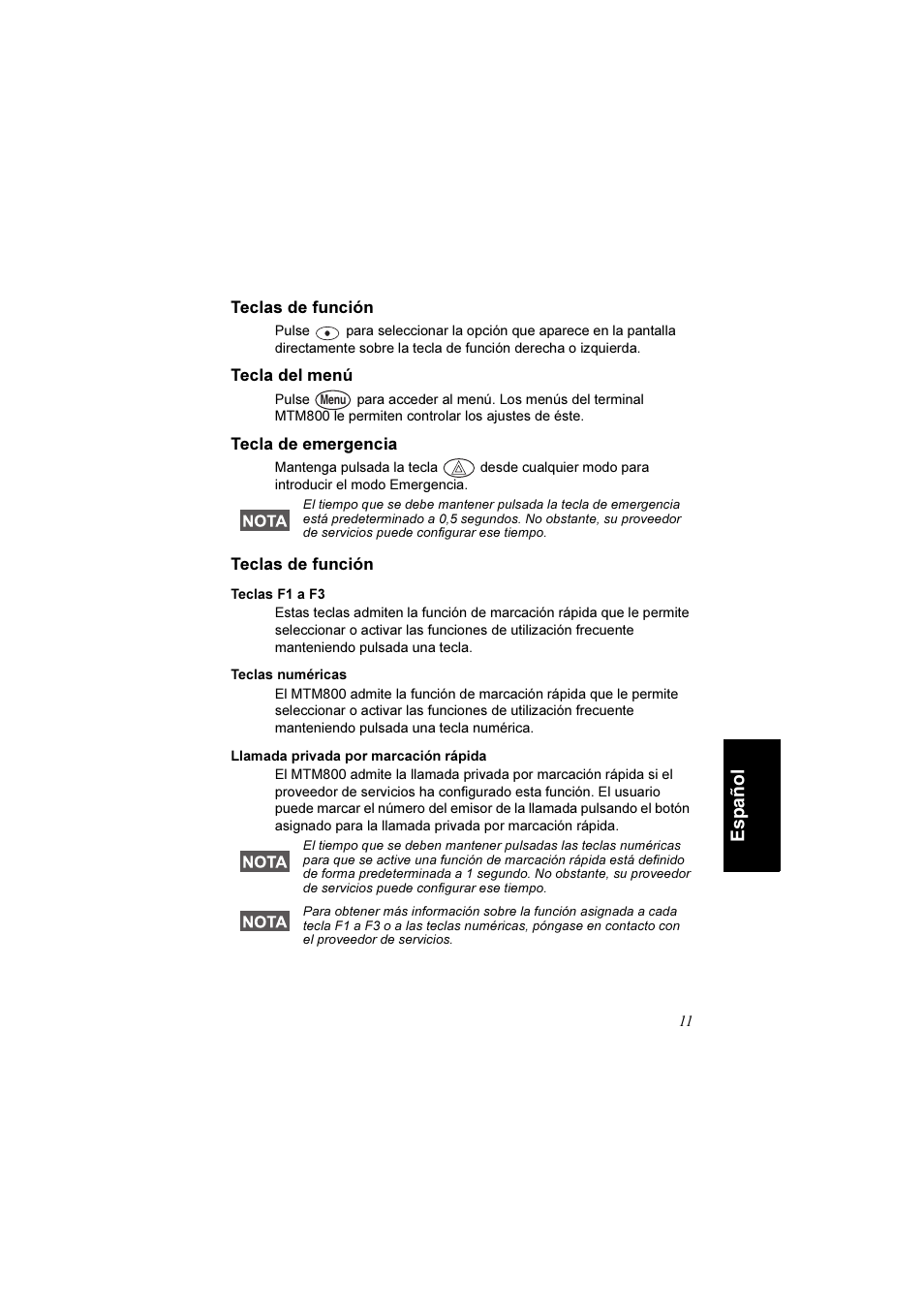 Teclas de función

Pulse para seleccionar la opción que aparece en la pantalla directamente sobre la tecla de función derecha o izquierda.

Tecla del menú

Pulse Menu para acceder al menú. Los menús del terminal MTM800 le permiten controlar los ajustes de éste.

Tecla de emergencia

Mantenga pulsada la tecla desde cualquier modo para introducir el modo Emergencia.

NOTA El tiempo que se debe mantener pulsada la tecla de emergencia está predeterminado a 0,5 segundos. No obstante, su proveedor de servicios puede configurar ese tiempo.

Teclas de función

Teclas F1 a F3

Estas teclas admiten la función de marcación rápida que le permite seleccionar o activar las funciones de utilización frecuente manteniendo pulsada una tecla.

Teclas numéricas

El MTM800 admite la función de marcación rápida que le permite seleccionar o activar las funciones de utilización frecuente manteniendo pulsada una tecla numérica.

Llamada privada por marcación rápida

El MTM800 admite la llamada privada por marcación rápida si el proveedor de servicios ha configurado esta función. El usuario puede marcar el número del emisor de la llamada pulsando el botón asignado para la llamada privada por marcación rápida.

NOTA El tiempo que se deben mantener pulsadas las teclas numéricas para que se active una función de marcación rápida está definido de forma predeterminada a 1 segundo. No obstante, su proveedor de servicios puede configurar ese tiempo.

NOTA Para obtener más información sobre la función asignada a cada tecla F1 a F3 o a las teclas numéricas, póngase en contacto con el proveedor de servicios.

Español

11